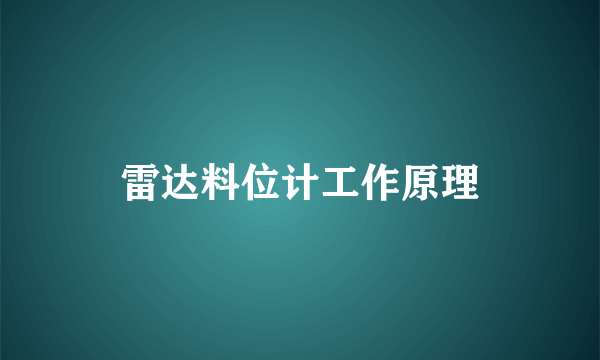 雷达料位计工作原理